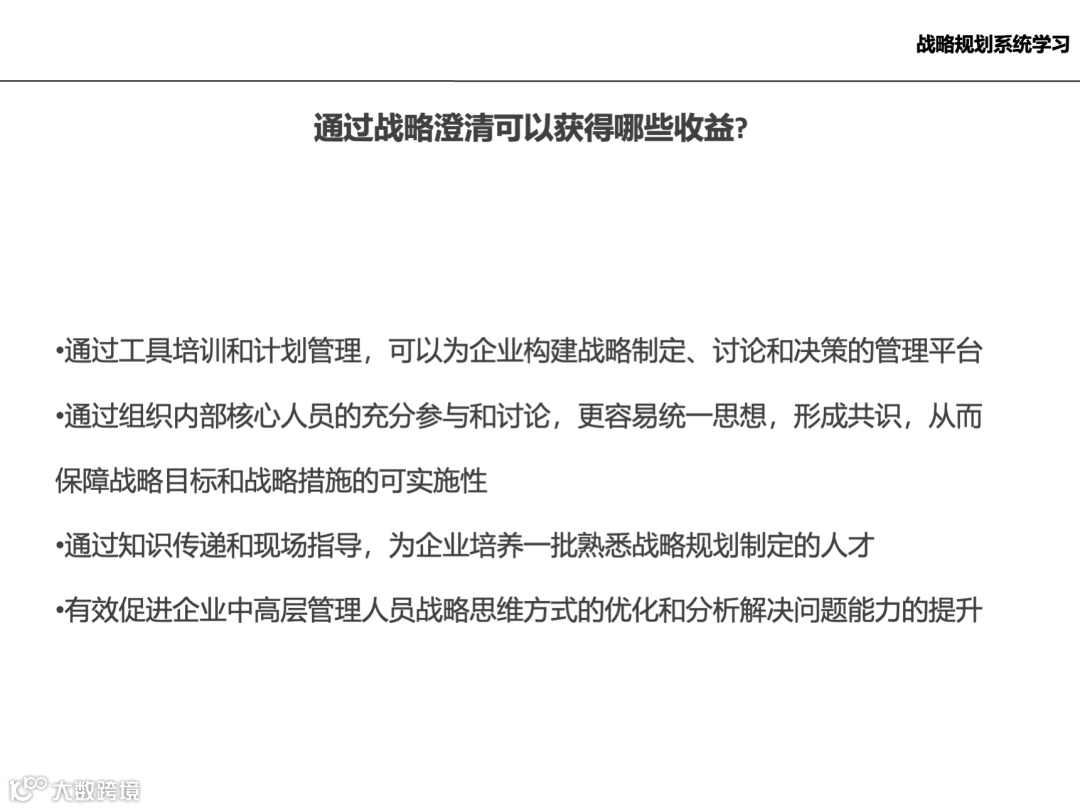 战略规划系统学习

通过战略澄清可以获得哪些收益?

•通过工具培训和计划管理，可以为企业构建战略制定、讨论和决策的管理平台

•通过组织内部核心人员的充分参与和讨论，更容易统一思想，形成共识，从而保障战略目标和战略措施的可实施性

•通过知识传递和现场指导，为企业培养一批熟悉战略规划制定的人才

•有效促进企业中高层管理人员战略思维方式的优化和分析解决问题能力的提升

大数跨境